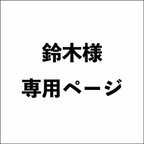 鈴木様
専用ページ